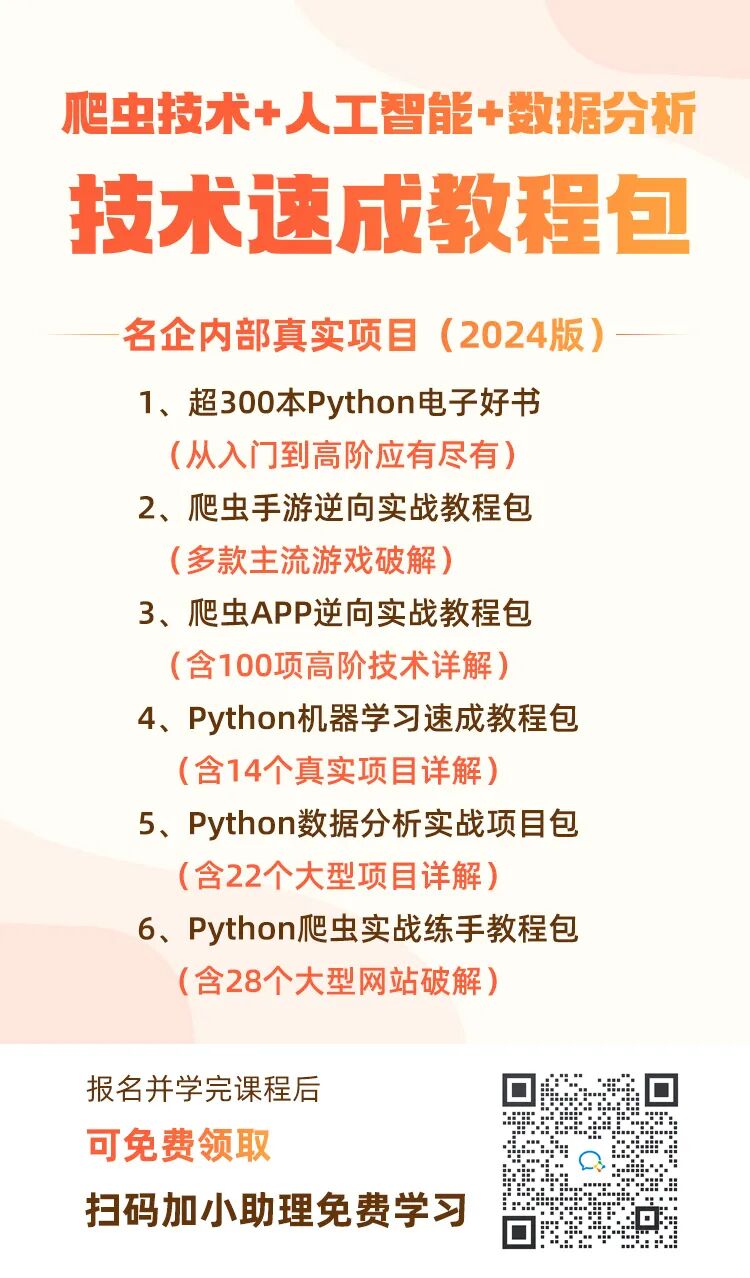 爬虫技术+人工智能+数据分析

技术速成教程包

名企内部真实项目（2024版）

1、超300本Python电子好书
（从入门到高阶应有尽有）
2、爬虫手游逆向实战教程包
（多款主流游戏破解）
3、爬虫APP逆向实战教程包
（含100项高阶技术详解）
4、Python机器学习速成教程包
（含14个真实项目详解）
5、Python数据分析实战项目包
（含22个大型项目详解）
6、Python爬虫实战练手教程包
（含28个大型网站破解）

报名并学完课程后
可免费领取
扫码加小助理免费学习